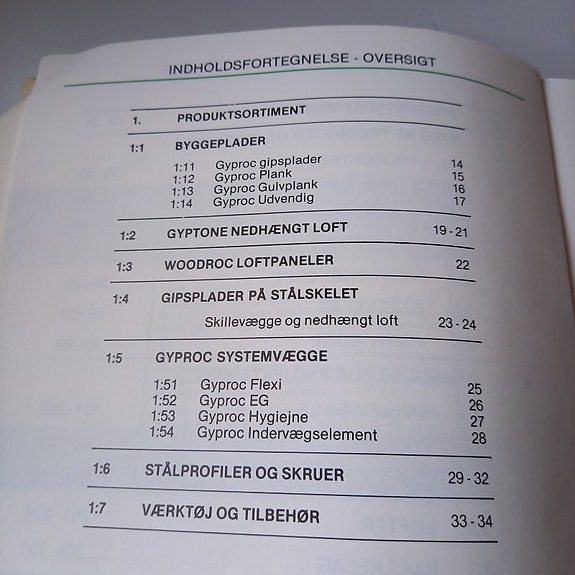 INDHOLDSFORTEGNELSE - OVERSIGT

| | | |
|---|---|---|
| 1. | PRODUKTSORTIMENT | |
| 1:1 | BYGGEPLADER | |
| 1:11 | Gyproc gipsplader | 14 |
| 1:12 | Gyproc Plank | 15 |
| 1:13 | Gyproc Gulvplank | 16 |
| 1:14 | Gyproc Udvendig | 17 |
| 1:2 | GYPTONE NEDHÆNGT LOFT | 19 - 21 |
| 1:3 | WOODROC LOFTPANELER | 22 |
| 1:4 | GIPSPLADER PÅ STÅLSKELET | |
| | Skillevægge og nedhængt loft | 23 - 24 |
| 1:5 | GYPROC SYSTEMVÆGGE | |
| 1:51 | Gyproc Flexi | 25 |
| 1:52 | Gyproc EG | 26 |
| 1:53 | Gyproc Hygiejne | 27 |
| 1:54 | Gyproc Indervægselement | 28 |
| 1:6 | STÅLPROFILER OG SKRUER | 29 - 32 |
| 1:7 | VÆRKTØJ OG TILBEHØR | 33 - 34 |